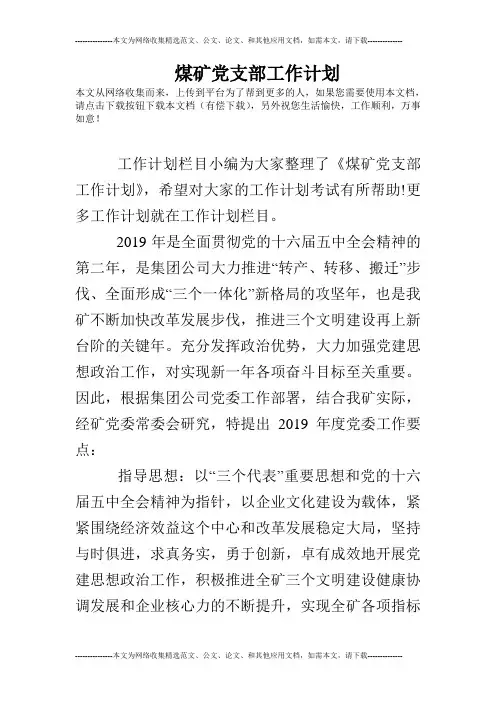 --------------本文为网络收集精选范文、公文、论文、和其他应用文档，如需本文，请下载--------------

煤矿党支部工作计划

本文从网络收集而来，上传到平台为了帮到更多的人，如果您需要使用本文档，请点击下载按钮下载本文档（有偿下载），另外祝您生活愉快，工作顺利，万事如意！

工作计划栏目小编为大家整理了《煤矿党支部工作计划》，希望对大家的工作计划考试有所帮助!更多工作计划就在工作计划栏目。

2019 年是全面贯彻党的十六届五中全会精神的第二年，是集团公司大力推进“转产、转移、搬迁”步伐、全面形成“三个一体化”新格局的攻坚年，也是我矿不断加快改革发展步伐，推进三个文明建设再上新台阶的关键年。充分发挥政治优势，大力加强党建思想政治工作，对实现新一年各项奋斗目标至关重要。因此，根据集团公司党委工作部署，结合我矿实际，经矿党委常委会研究，特提出 2019 年度党委工作要点：

指导思想：以“三个代表”重要思想和党的十六届五中全会精神为指针，以企业文化建设为载体，紧紧围绕经济效益这个中心和改革发展稳定大局，坚持与时俱进，求真务实，勇于创新，卓有成效地开展党建思想政治工作，积极推进全矿三个文明建设健康协调发展和企业核心力的不断提升，实现全矿各项指标

--------------本文为网络收集精选范文、公文、论文、和其他应用文档，如需本文，请下载--------------